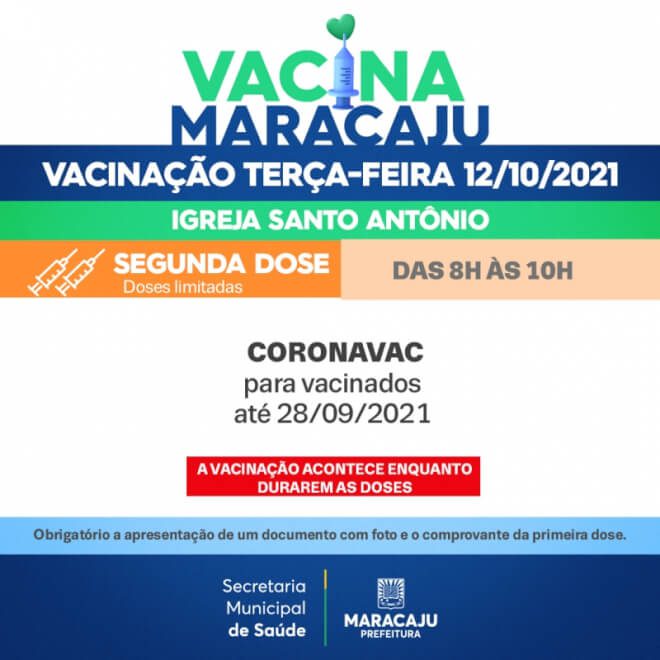 VACINA
MARACAJU

VACINAÇÃO TERÇA-FEIRA 12/10/2021

IGREJA SANTO ANTÔNIO

SEGUNDA DOSE
Doses limitadas

DAS 8H ÀS 10H

CORONAVAC
para vacinados
até 28/09/2021

A VACINAÇÃO ACONTECE ENQUANTO DURAREM AS DOSES

Obrigatório a apresentação de um documento com foto e o comprovante da primeira dose.

Secretaria
Municipal
de Saúde

MARACAJU
PREFEITURA